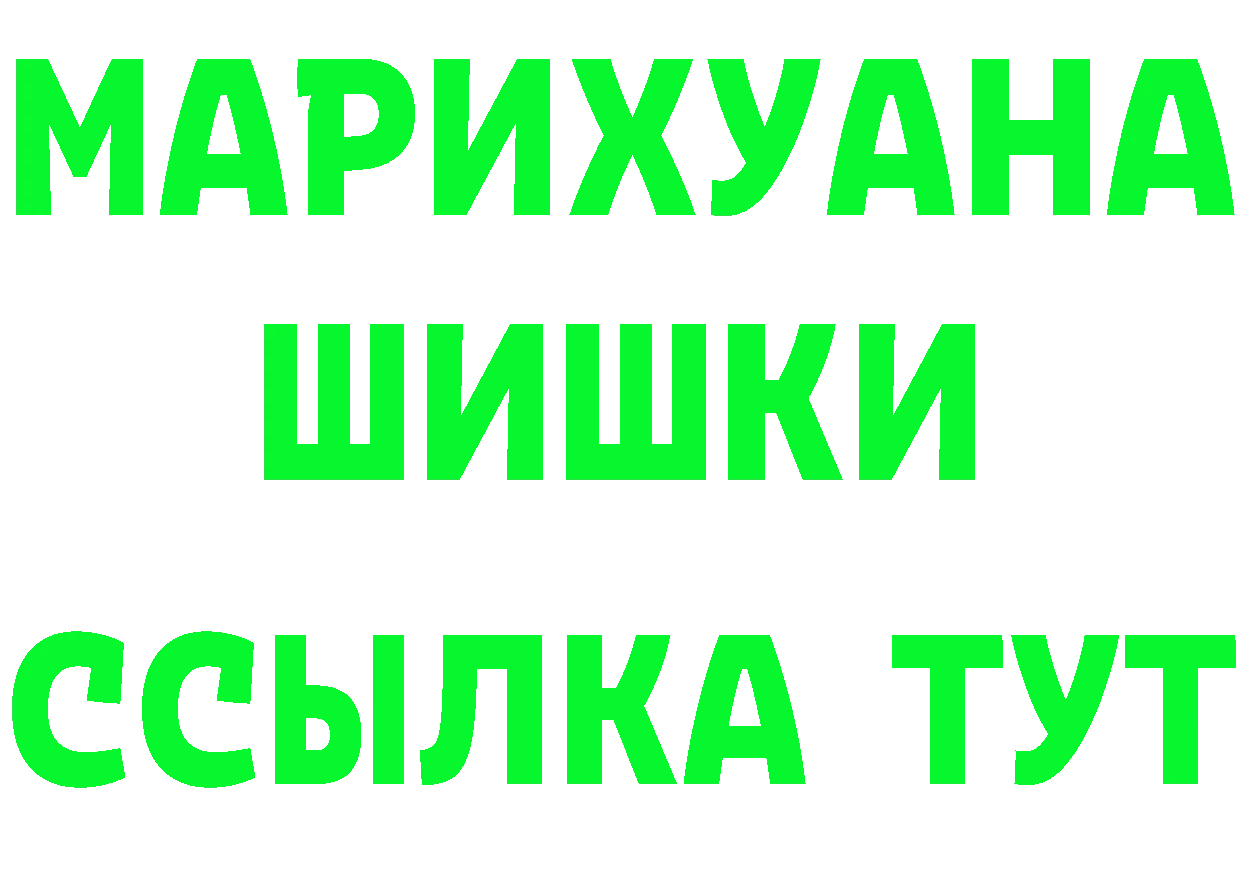 МАРИХУАНА
ШИШКИ
ССЫЛКА ТУТ